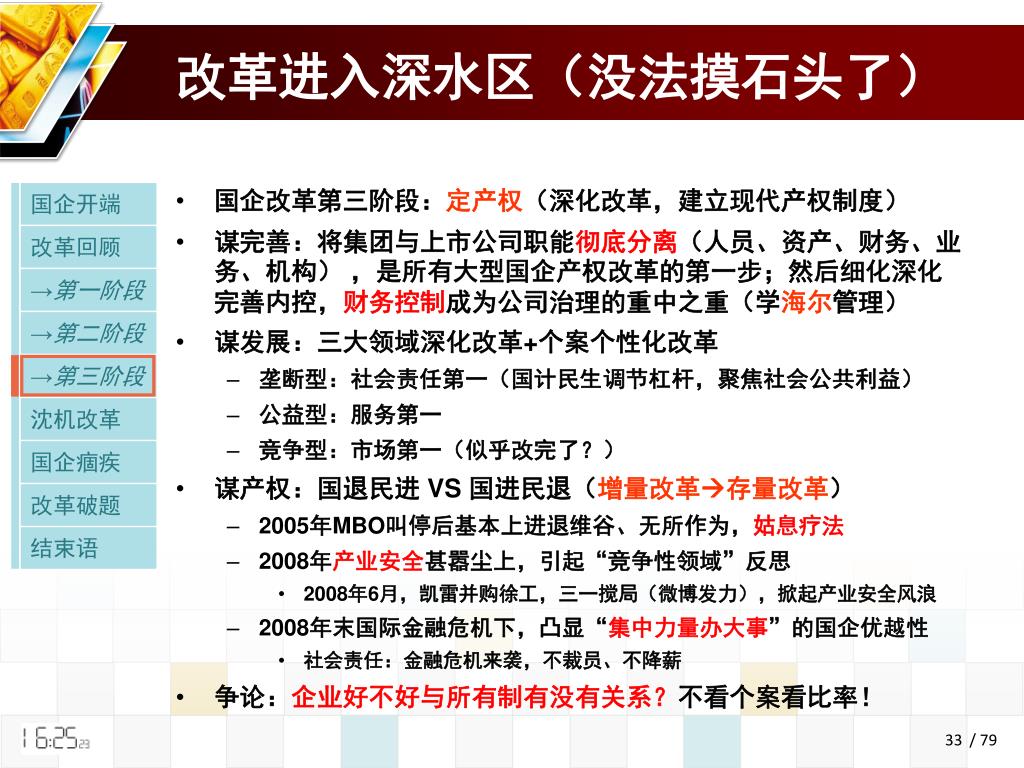 改革进入深水区（没法摸石头了）

国企开端
改革回顾
→第一阶段
→第二阶段
→第三阶段
沈机改革
国企痼疾
改革破题
结束语

• 国企改革第三阶段：定产权（深化改革，建立现代产权制度）
• 谋完善：将集团与上市公司职能彻底分离（人员、资产、财务、业务、机构），是所有大型国企产权改革的第一步；然后细化深化完善内控，财务控制成为公司治理的重中之重（学海尔管理）
• 谋发展：三大领域深化改革+个案个性化改革
– 垄断型：社会责任第一（国计民生调节杠杆，聚焦社会公共利益）
– 公益型：服务第一
– 竞争型：市场第一（似乎改完了？）
• 谋产权：国退民进 VS 国进民退（增量改革→存量改革）
– 2005年MBO叫停后基本上进退维谷、无所作为，姑息疗法
– 2008年产业安全甚嚣尘上，引起“竞争性领域”反思
• 2008年6月，凯雷并购徐工，三一搅局（微博发力），掀起产业安全风浪
– 2008年末国际金融危机下，凸显“集中力量办大事”的国企优越性
• 社会责任：金融危机来袭，不裁员、不降薪
• 争论：企业好不好与所有制有没有关系？不看个案看比率！

16:25 29

33 / 79